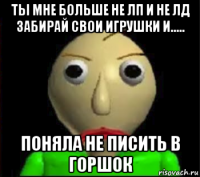 ТЫ МНЕ БОЛЬШЕ НЕ ЛП И НЕ ЛД ЗАБИРАЙ СВОИ ИГРУШКИ И.....

ПОНЯЛА НЕ ПИСИТЬ В ГОРШОК

risovach.ru